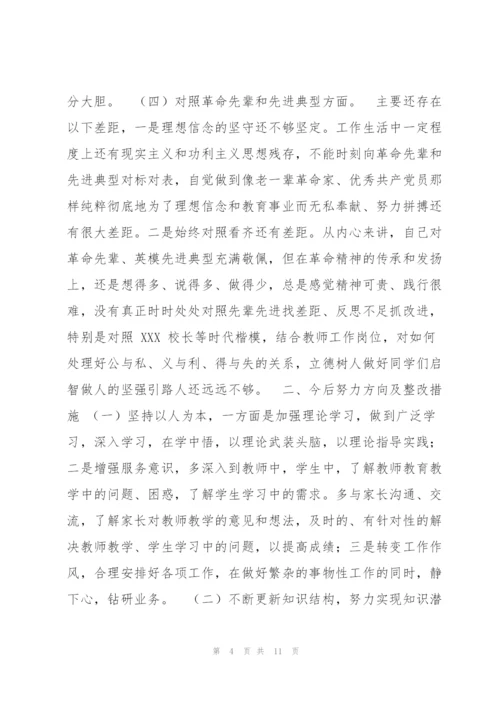 分大胆。 （四）对照革命先辈和先进典型方面。 主要还存在以下差距，一是理想信念的坚守还不够坚定。工作生活中一定程度上还有现实主义和功利主义思想残存，不能时刻向革命先辈和先进典型对标对表，自觉做到像老一辈革命家、优秀共产党员那样纯粹彻底地为了理想信念和教育事业而无私奉献、努力拼搏还有很大差距。二是始终对照看齐还有差距。从内心来讲，自己对革命先辈、英模先进典型充满敬佩，但在革命精神的传承和发扬上，还是想得多、说得多、做得少，总是感觉精神可贵、践行很难，没有真正时时处处对照先辈先进找差距、反思不足抓改进，特别是对照 XXX 校长等时代楷模，结合教师工作岗位，对如何处理好公与私、义与利、得与失的关系，立德树人做好同学们启智做人的坚强引路人还远远不够。 二、今后努力方向及整改措施 （一）坚持以人为本，一方面是加强理论学习，做到广泛学习，深入学习，在学中悟，以理论武装头脑，以理论指导实践；二是增强服务意识，多深入到教师中，学生中，了解教师教育教学中的问题、困惑，了解学生学习中的需求。多与家长沟通、交流，了解家长对教师教学的意见和想法，及时的、有针对性的解决教师教学、学生学习中的问题，以提高成绩；三是转变工作作风，合理安排好各项工作，在做好繁杂的事物性工作的同时，静下心，钻研业务。 （二）不断更新知识结构，努力实现知识潜

第 4 页 共 11 页